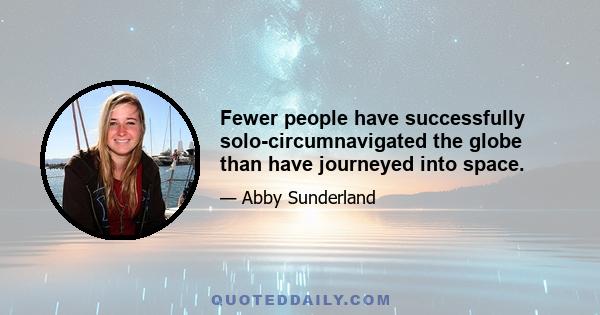 Fewer people have successfully solo-circumnavigated the globe than have journeyed into space.

— Abby Sunderland

QUOTEDDAILY.COM